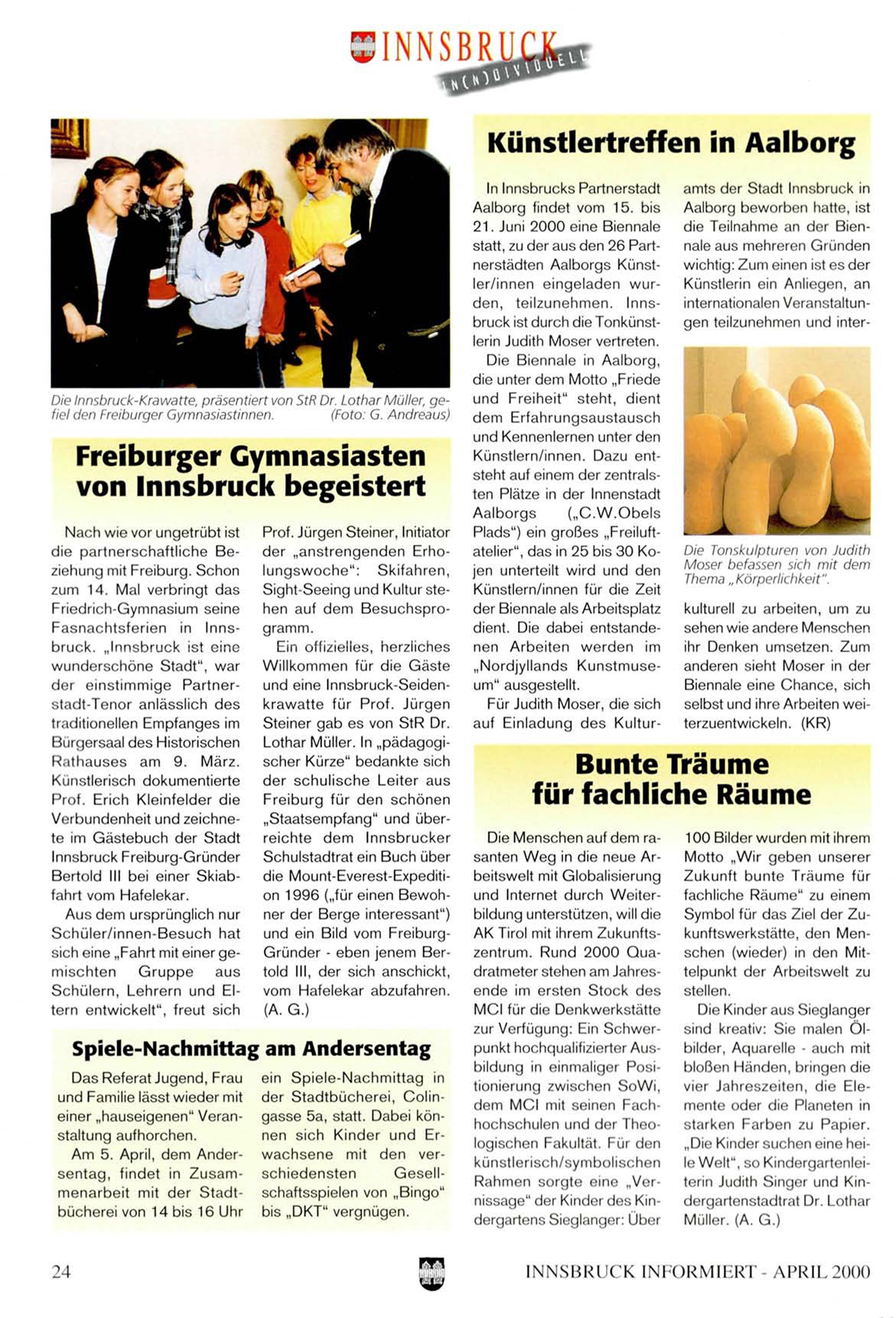 INNSBRUCK IN(N)DIVIDUELL

Die Innsbruck-Krawatte, präsentiert von StR Dr. Lothar Müller, gefiel den Freiburger Gymnasiastinnen. (Foto: G. Andreaus)

Freiburger Gymnasiasten von Innsbruck begeistert

Nach wie vor ungetrübt ist die partnerschaftliche Beziehung mit Freiburg. Schon zum 14. Mal verbringt das Friedrich-Gymnasium seine Fasnachtsferien in Innsbruck. „Innsbruck ist eine wunderschöne Stadt", war der einstimmige Partnerstadt-Tenor anlässlich des traditionellen Empfanges im Bürgersaal des Historischen Rathauses am 9. März. Künstlerisch dokumentierte Prof. Erich Kleinfelder die Verbundenheit und zeichnete im Gästebuch der Stadt Innsbruck Freiburg-Gründer Bertold III bei einer Skiabfahrt vom Hafelekar.

Aus dem ursprünglich nur Schüler/innen-Besuch hat sich eine „Fahrt mit einer gemischten Gruppe aus Schülern, Lehrern und Eltern entwickelt", freut sich Prof. Jürgen Steiner, Initiator der „anstrengenden Erholungswoche": Skifahren, Sight-Seeing und Kultur stehen auf dem Besuchsprogramm.

Ein offizielles, herzliches Willkommen für die Gäste und eine Innsbruck-Seidenkrawatte für Prof. Jürgen Steiner gab es von StR Dr. Lothar Müller. In „pädagogischer Kürze" bedankte sich der schulische Leiter aus Freiburg für den schönen „Staatsempfang" und überreichte dem Innsbrucker Schulstadtrat ein Buch über die Mount-Everest-Expedition 1996 („für einen Bewohner der Berge interessant") und ein Bild vom Freiburg-Gründer - eben jenem Bertold III, der sich anschickt, vom Hafelekar abzufahren. (A. G.)

Spiele-Nachmittag am Andersentag

Das Referat Jugend, Frau und Familie lässt wieder mit einer „hauseigenen" Veranstaltung aufhorchen.

Am 5. April, dem Andersentag, findet in Zusammenarbeit mit der Stadtbücherei von 14 bis 16 Uhr ein Spiele-Nachmittag in der Stadtbücherei, Colingasse 5a, statt. Dabei können sich Kinder und Erwachsene mit den verschiedensten Gesellschaftsspielen von „Bingo" bis „DKT" vergnügen.

Künstlertreffen in Aalborg

In Innsbrucks Partnerstadt Aalborg findet vom 15. bis 21. Juni 2000 eine Biennale statt, zu der aus den 26 Partnerstädten Aalborgs Künstler/innen eingeladen wurden, teilzunehmen. Innsbruck ist durch die Tonkünstlerin Judith Moser vertreten.

Die Biennale in Aalborg, die unter dem Motto „Friede und Freiheit" steht, dient dem Erfahrungsaustausch und Kennenlernen unter den Künstlern/innen. Dazu entsteht auf einem der zentralsten Plätze in der Innenstadt Aalborgs („C.W.Obels Plads") ein großes „Freiluftatelier", das in 25 bis 30 Kojen unterteilt wird und den Künstlern/innen für die Zeit der Biennale als Arbeitsplatz dient. Die dabei entstandenen Arbeiten werden im „Nordjyllands Kunstmuseum" ausgestellt.

Für Judith Moser, die sich auf Einladung des Kulturamts der Stadt Innsbruck in Aalborg beworben hatte, ist die Teilnahme an der Biennale aus mehreren Gründen wichtig: Zum einen ist es der Künstlerin ein Anliegen, an internationalen Veranstaltungen teilzunehmen und interkulturell zu arbeiten, um zu sehen wie andere Menschen ihr Denken umsetzen. Zum anderen sieht Moser in der Biennale eine Chance, sich selbst und ihre Arbeiten weiterzuentwickeln. (KR)

Die Tonskulpturen von Judith Moser befassen sich mit dem Thema „Körperlichkeit".

Bunte Träume für fachliche Räume

Die Menschen auf dem rasanten Weg in die neue Arbeitswelt mit Globalisierung und Internet durch Weiterbildung unterstützen, will die AK Tirol mit ihrem Zukunftszentrum. Rund 2000 Quadratmeter stehen am Jahresende im ersten Stock des MCI für die Denkwerkstätte zur Verfügung: Ein Schwerpunkt hochqualifizierter Ausbildung in einmaliger Positionierung zwischen SoWi, dem MCI mit seinen Fachhochschulen und der Theologischen Fakultät. Für den künstlerisch/symbolischen Rahmen sorgte eine „Vernissage" der Kinder des Kindergartens Sieglanger: Über 100 Bilder wurden mit ihrem Motto „Wir geben unserer Zukunft bunte Träume für fachliche Räume" zu einem Symbol für das Ziel der Zukunftswerkstätte, den Menschen (wieder) in den Mittelpunkt der Arbeitswelt zu stellen.

Die Kinder aus Sieglanger sind kreativ: Sie malen Ölbilder, Aquarelle - auch mit bloßen Händen, bringen die vier Jahreszeiten, die Elemente oder die Planeten in starken Farben zu Papier. „Die Kinder suchen eine heile Welt", so Kindergartenleiterin Judith Singer und Kindergartenstadtrat Dr. Lothar Müller. (A. G.)

24 INNSBRUCK INFORMIERT - APRIL 2000